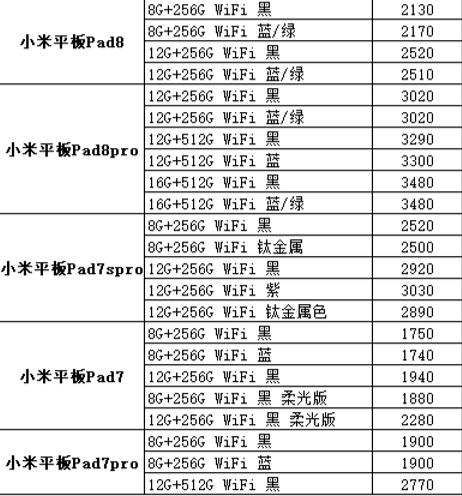 | | | |
|---|---|---|
| 小米平板Pad8 | 8G+256G WiFi 黑 | 2130 |
| | 8G+256G WiFi 蓝/绿 | 2170 |
| | 12G+256G WiFi 黑 | 2520 |
| | 12G+256G WiFi 蓝/绿 | 2510 |
| 小米平板Pad8pro | 12G+256G WiFi 黑 | 3020 |
| | 12G+256G WiFi 蓝/绿 | 3020 |
| | 12G+512G WiFi 黑 | 3290 |
| | 12G+512G WiFi 蓝 | 3300 |
| | 16G+512G WiFi 黑 | 3480 |
| | 16G+512G WiFi 蓝/绿 | 3480 |
| 小米平板Pad7spro | 8G+256G WiFi 黑 | 2520 |
| | 8G+256G WiFi 钛金属 | 2500 |
| | 12G+256G WiFi 黑 | 2920 |
| | 12G+256G WiFi 紫 | 3030 |
| | 12G+256G WiFi 钛金属色 | 2890 |
| 小米平板Pad7 | 8G+256G WiFi 黑 | 1750 |
| | 8G+256G WiFi 蓝 | 1740 |
| | 12G+256G WiFi 黑 | 1940 |
| | 8G+256G WiFi 黑 柔光版 | 1880 |
| | 12G+256G WiFi 黑 柔光版 | 2280 |
| 小米平板Pad7pro | 8G+256G WiFi 黑 | 1900 |
| | 8G+256G WiFi 蓝 | 1900 |
| | 12G+512G WiFi 黑 | 2770 |